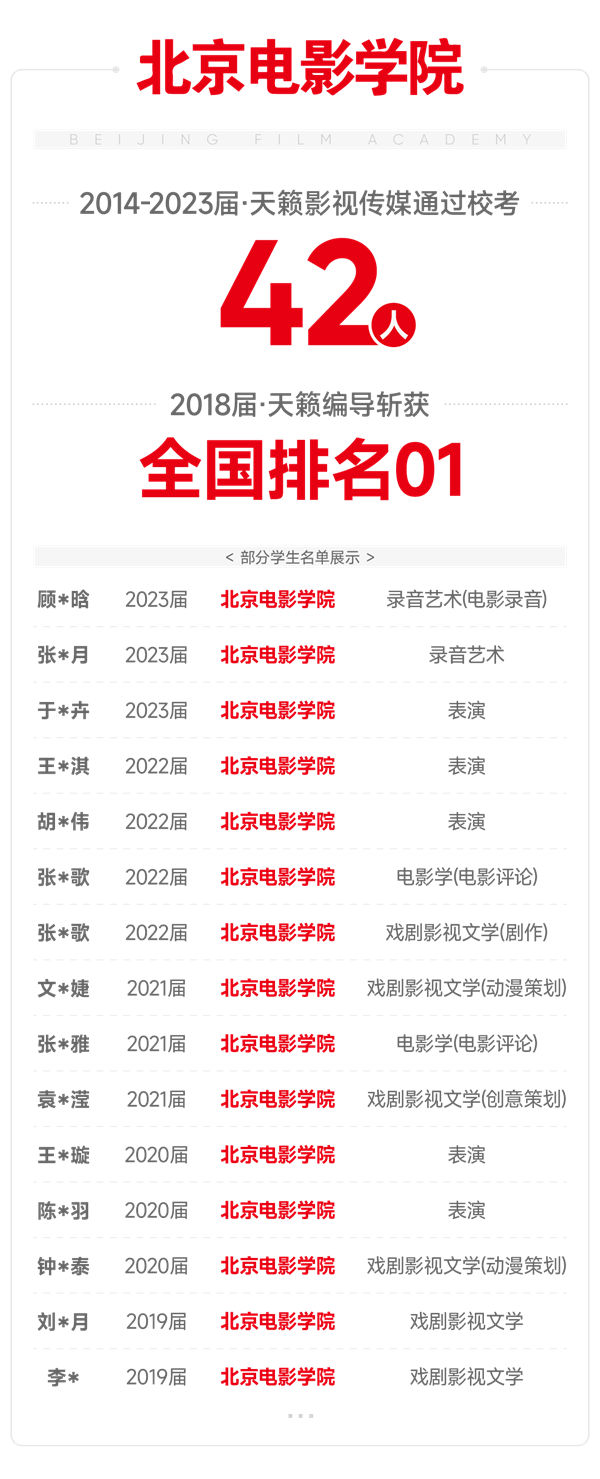 北京电影学院

BEIJING FILM ACADEMY

2014-2023届·天籁影视传媒通过校考

42人

2018届·天籁编导斩获

全国排名01

< 部分学生名单展示 >

| 顾*晗 | 2023届 | 北京电影学院 | 录音艺术(电影录音) |
|---|---|---|---|
| 张*月 | 2023届 | 北京电影学院 | 录音艺术 |
| 于*卉 | 2023届 | 北京电影学院 | 表演 |
| 王*淇 | 2022届 | 北京电影学院 | 表演 |
| 胡*伟 | 2022届 | 北京电影学院 | 表演 |
| 张*歌 | 2022届 | 北京电影学院 | 电影学(电影评论) |
| 张*歌 | 2022届 | 北京电影学院 | 戏剧影视文学(剧作) |
| 文*婕 | 2021届 | 北京电影学院 | 戏剧影视文学(动漫策划) |
| 张*雅 | 2021届 | 北京电影学院 | 电影学(电影评论) |
| 袁*滢 | 2021届 | 北京电影学院 | 戏剧影视文学(创意策划) |
| 王*璇 | 2020届 | 北京电影学院 | 表演 |
| 陈*羽 | 2020届 | 北京电影学院 | 表演 |
| 钟*泰 | 2020届 | 北京电影学院 | 戏剧影视文学(动漫策划) |
| 刘*月 | 2019届 | 北京电影学院 | 戏剧影视文学 |
| 李* | 2019届 | 北京电影学院 | 戏剧影视文学 |

...